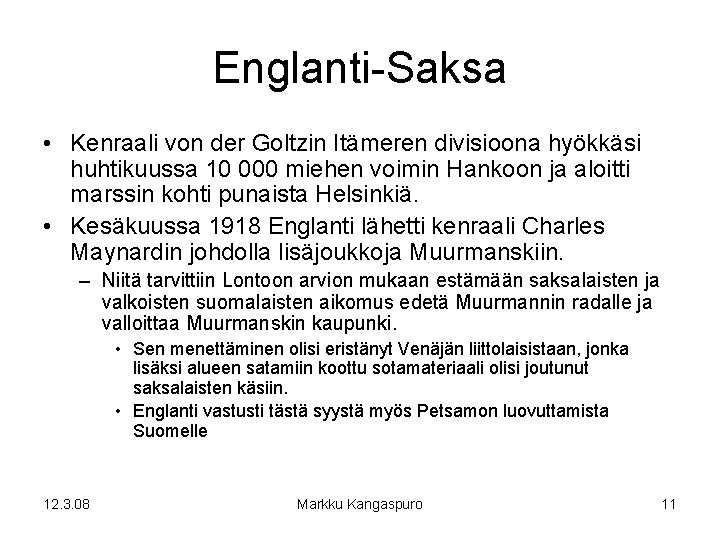 Englanti-Saksa

• Kenraali von der Goltzin Itämeren divisioona hyökkäsi huhtikuussa 10 000 miehen voimin Hankoon ja aloitti marssin kohti punaista Helsinkiä.

• Kesäkuussa 1918 Englanti lähetti kenraali Charles Maynardin johdolla lisäjoukkoja Muurmanskiin.

– Niitä tarvittiin Lontoon arvion mukaan estämään saksalaisten ja valkoisten suomalaisten aikomus edetä Muurmannin radalle ja valloittaa Muurmanskin kaupunki.

• Sen menettäminen olisi eristänyt Venäjän liittolaisistaan, jonka lisäksi alueen satamiin koottu sotamateriaali olisi joutunut saksalaisten käsiin.

• Englanti vastusti tästä syystä myös Petsamon luovuttamista Suomelle

12.3.08

Markku Kangaspuro

11